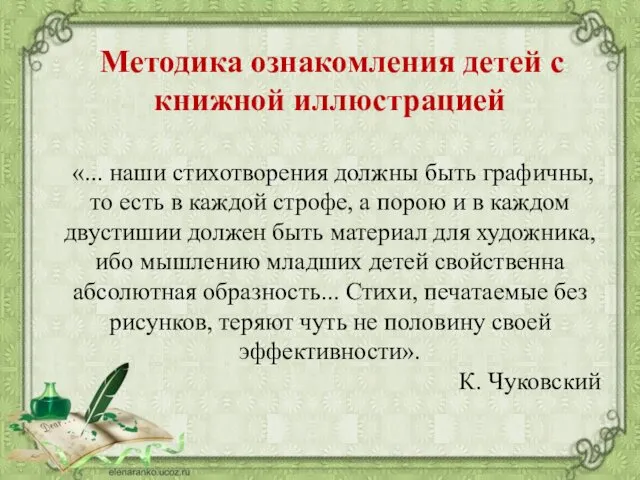 Методика ознакомления детей с книжной иллюстрацией

«... наши стихотворения должны быть графичны, то есть в каждой строфе, а порою и в каждом двустишии должен быть материал для художника, ибо мышлению младших детей свойственна абсолютная образность... Стихи, печатаемые без рисунков, теряют чуть не половину своей эффективности».

К. Чуковский

Dear

elenaranko.ucoz.ru